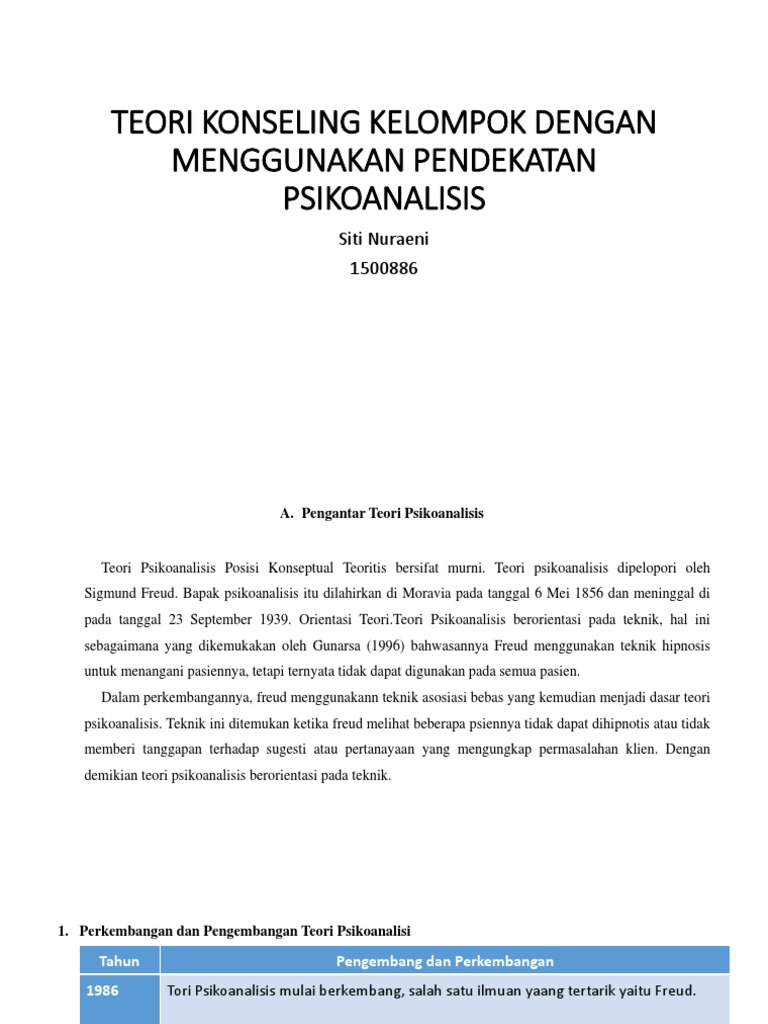 TEORI KONSELING KELOMPOK DENGAN MENGGUNAKAN PENDEKATAN PSIKOANALISIS

Siti Nuraeni
1500886

A. Pengantar Teori Psikoanalisis

Teori Psikoanalisis Posisi Konseptual Teoritis bersifat murni. Teori psikoanalisis dipelopori oleh Sigmund Freud. Bapak psikoanalisis itu dilahirkan di Moravia pada tanggal 6 Mei 1856 dan meninggal di pada tanggal 23 September 1939. Orientasi Teori.Teori Psikoanalisis berorientasi pada teknik, hal ini sebagaimana yang dikemukakan oleh Gunarsa (1996) bahwasannya Freud menggunakan teknik hipnosis untuk menangani pasiennya, tetapi ternyata tidak dapat digunakan pada semua pasien.

Dalam perkembangannya, freud menggunakann teknik asosiasi bebas yang kemudian menjadi dasar teori psikoanalisis. Teknik ini ditemukan ketika freud melihat beberapa psiennya tidak dapat dihipnotis atau tidak memberi tanggapan terhadap sugesti atau pertanayaan yang mengungkap permasalahan klien. Dengan demikian teori psikoanalisis berorientasi pada teknik.

1. Perkembangan dan Pengembangan Teori Psikoanalisi

| Tahun | Pengembang dan Perkembangan |
|---|---|
| 1986 | Tori Psikoanalisis mulai berkembang, salah satu ilmuan yaang tertarik yaitu Freud. |